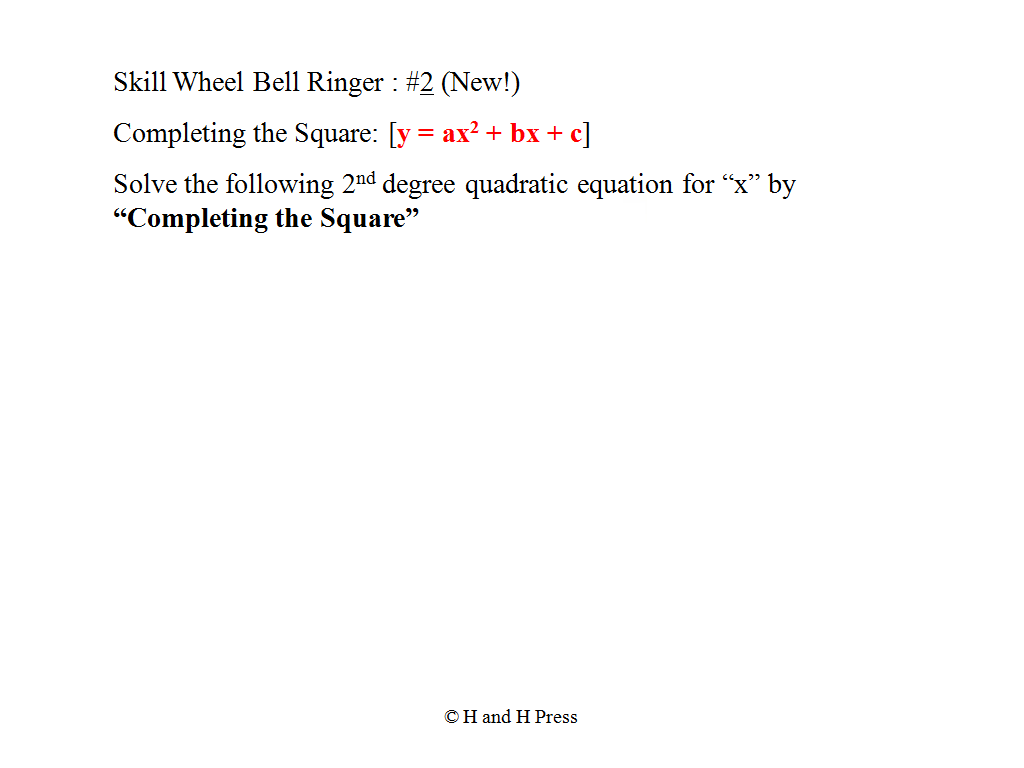 Skill Wheel Bell Ringer : #2 (New!)

Completing the Square: [$y = ax^2 + bx + c$]

Solve the following 2nd degree quadratic equation for "x" by "Completing the Square"

© H and H Press